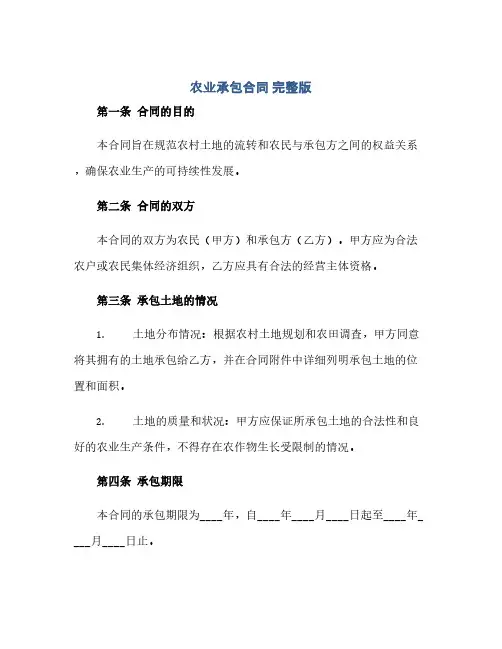 农业承包合同 完整版

第一条 合同的目的

本合同旨在规范农村土地的流转和农民与承包方之间的权益关系，确保农业生产的可持续性发展。

第二条 合同的双方

本合同的双方为农民（甲方）和承包方（乙方）。甲方应为合法农户或农民集体经济组织，乙方应具有合法的经营主体资格。

第三条 承包土地的情况

1. 土地分布情况：根据农村土地规划和农田调查，甲方同意将其拥有的土地承包给乙方，并在合同附件中详细列明承包土地的位置和面积。

2. 土地的质量和状况：甲方应保证所承包土地的合法性和良好的农业生产条件，不得存在农作物生长受限制的情况。

第四条 承包期限

本合同的承包期限为____年，自____年____月____日起至____年____月____日止。